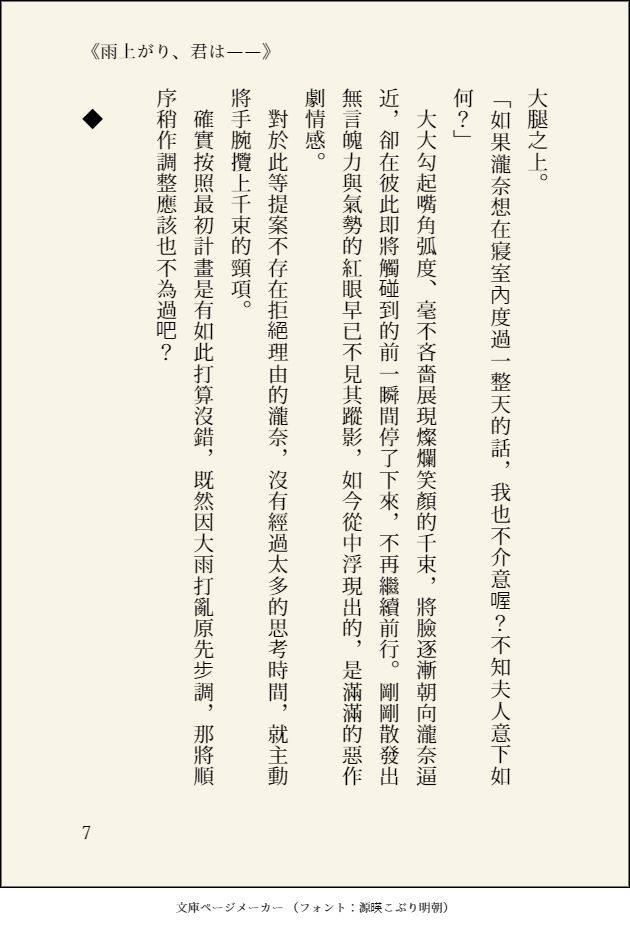 《雨上がり、君は——》

大腿之上。

「如果瀧奈想在寢室內度過一整天的話，我也不介意喔？不知夫人意下如何？」

大大勾起嘴角弧度、毫不吝嗇展現燦爛笑顏的千束，將臉逐漸朝向瀧奈逼近，卻在彼此即將觸碰到的前一瞬間停了下來，不再繼續前行。剛剛散發出無言魄力與氣勢的紅眼早已不見其蹤影，如今從中浮現出的，是滿滿的惡作劇情感。

對於此等提案不存在拒絕理由的瀧奈，沒有經過太多的思考時間，就主動將手腕攬上千束的頸項。

確實按照最初計畫是有如此打算沒錯，既然因大雨打亂原先步調，那將順序稍作調整應該也不為過吧？

◆

7

文庫ページメーカー（フォント：源暎こぶり明朝）